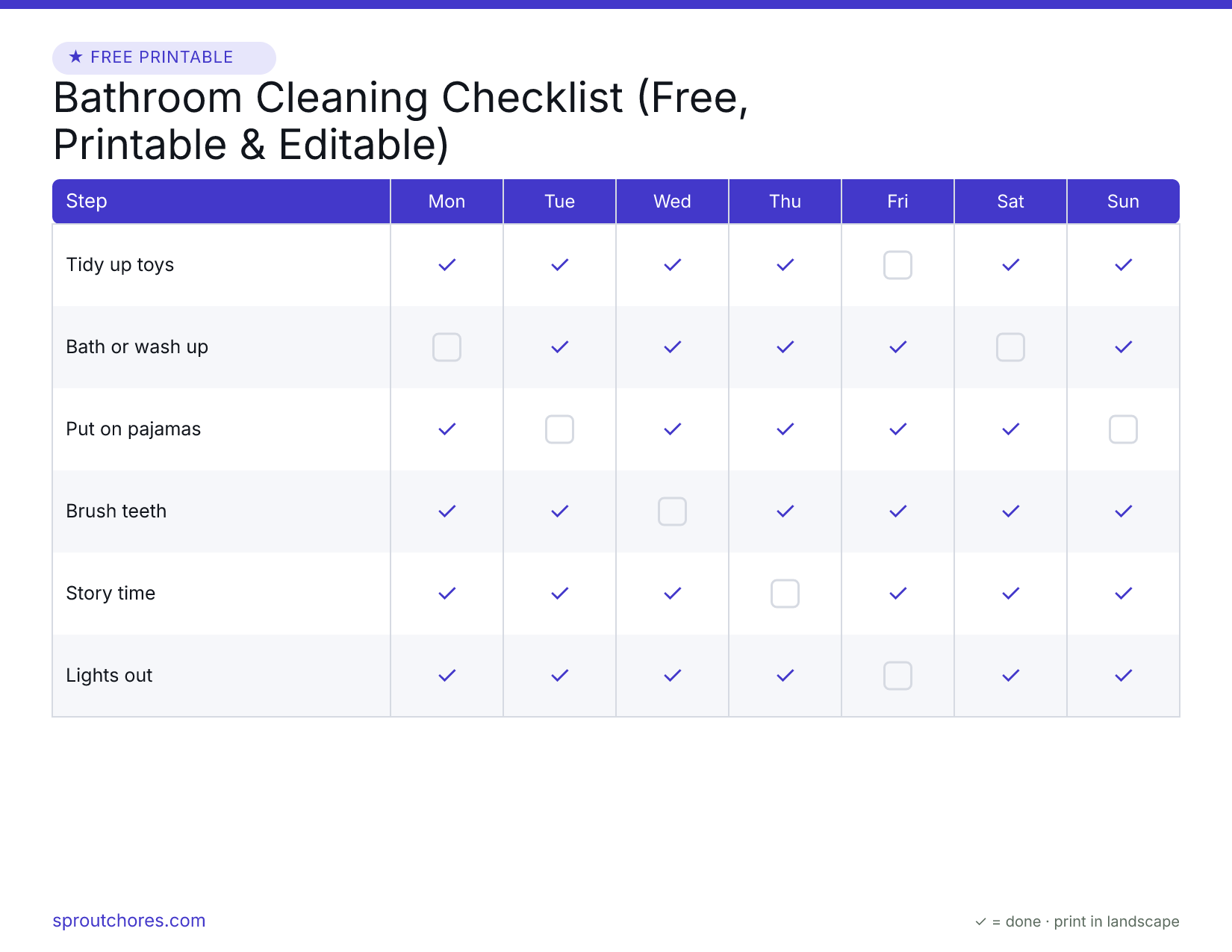 ★ FREE PRINTABLE

Bathroom Cleaning Checklist (Free, Printable & Editable)

| Step | Mon | Tue | Wed | Thu | Fri | Sat | Sun |
|---|---|---|---|---|---|---|---|
| Tidy up toys | ✓ | ✓ | ✓ | ✓ | ☐ | ✓ | ✓ |
| Bath or wash up | ☐ | ✓ | ✓ | ✓ | ✓ | ☐ | ✓ |
| Put on pajamas | ✓ | ☐ | ✓ | ✓ | ✓ | ✓ | ☐ |
| Brush teeth | ✓ | ✓ | ☐ | ✓ | ✓ | ✓ | ✓ |
| Story time | ✓ | ✓ | ✓ | ☐ | ✓ | ✓ | ✓ |
| Lights out | ✓ | ✓ | ✓ | ✓ | ☐ | ✓ | ✓ |

sproutchores.com

✓ = done · print in landscape